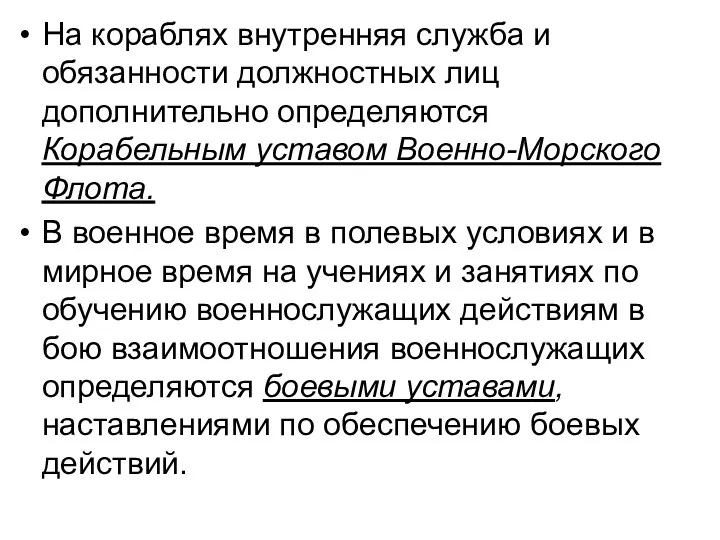 • На кораблях внутренняя служба и обязанности должностных лиц дополнительно определяются Корабельным уставом Военно-Морского Флота.

• В военное время в полевых условиях и в мирное время на учениях и занятиях по обучению военнослужащих действиям в бою взаимоотношения военнослужащих определяются боевыми уставами, наставлениями по обеспечению боевых действий.